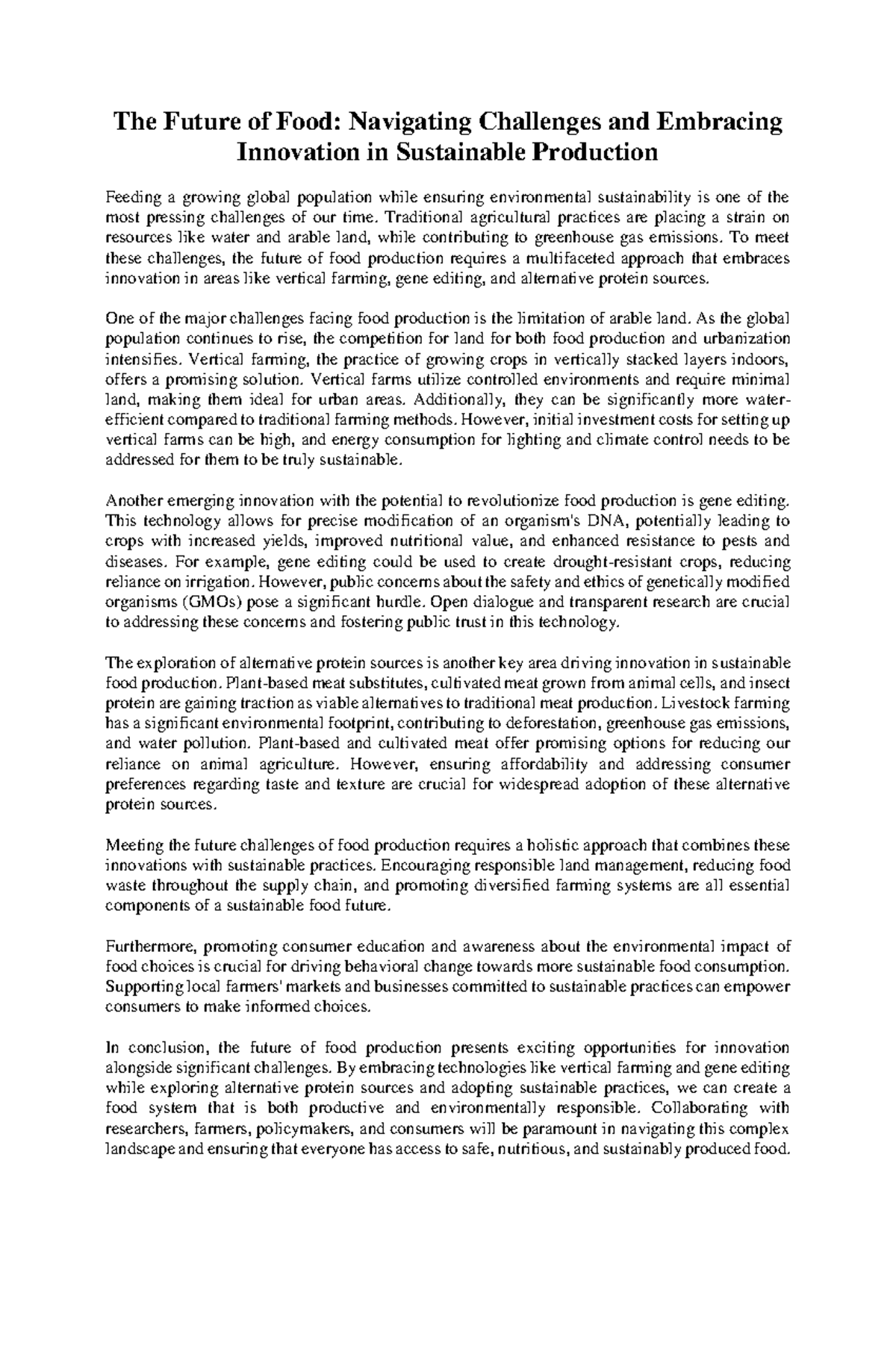 The Future of Food: Navigating Challenges and Embracing Innovation in Sustainable Production

Feeding a growing global population while ensuring environmental sustainability is one of the most pressing challenges of our time. Traditional agricultural practices are placing a strain on resources like water and arable land, while contributing to greenhouse gas emissions. To meet these challenges, the future of food production requires a multifaceted approach that embraces innovation in areas like vertical farming, gene editing, and alternative protein sources.

One of the major challenges facing food production is the limitation of arable land. As the global population continues to rise, the competition for land for both food production and urbanization intensifies. Vertical farming, the practice of growing crops in vertically stacked layers indoors, offers a promising solution. Vertical farms utilize controlled environments and require minimal land, making them ideal for urban areas. Additionally, they can be significantly more water-efficient compared to traditional farming methods. However, initial investment costs for setting up vertical farms can be high, and energy consumption for lighting and climate control needs to be addressed for them to be truly sustainable.

Another emerging innovation with the potential to revolutionize food production is gene editing. This technology allows for precise modification of an organism's DNA, potentially leading to crops with increased yields, improved nutritional value, and enhanced resistance to pests and diseases. For example, gene editing could be used to create drought-resistant crops, reducing reliance on irrigation. However, public concerns about the safety and ethics of genetically modified organisms (GMOs) pose a significant hurdle. Open dialogue and transparent research are crucial to addressing these concerns and fostering public trust in this technology.

The exploration of alternative protein sources is another key area driving innovation in sustainable food production. Plant-based meat substitutes, cultivated meat grown from animal cells, and insect protein are gaining traction as viable alternatives to traditional meat production. Livestock farming has a significant environmental footprint, contributing to deforestation, greenhouse gas emissions, and water pollution. Plant-based and cultivated meat offer promising options for reducing our reliance on animal agriculture. However, ensuring affordability and addressing consumer preferences regarding taste and texture are crucial for widespread adoption of these alternative protein sources.

Meeting the future challenges of food production requires a holistic approach that combines these innovations with sustainable practices. Encouraging responsible land management, reducing food waste throughout the supply chain, and promoting diversified farming systems are all essential components of a sustainable food future.

Furthermore, promoting consumer education and awareness about the environmental impact of food choices is crucial for driving behavioral change towards more sustainable food consumption. Supporting local farmers' markets and businesses committed to sustainable practices can empower consumers to make informed choices.

In conclusion, the future of food production presents exciting opportunities for innovation alongside significant challenges. By embracing technologies like vertical farming and gene editing while exploring alternative protein sources and adopting sustainable practices, we can create a food system that is both productive and environmentally responsible. Collaborating with researchers, farmers, policymakers, and consumers will be paramount in navigating this complex landscape and ensuring that everyone has access to safe, nutritious, and sustainably produced food.